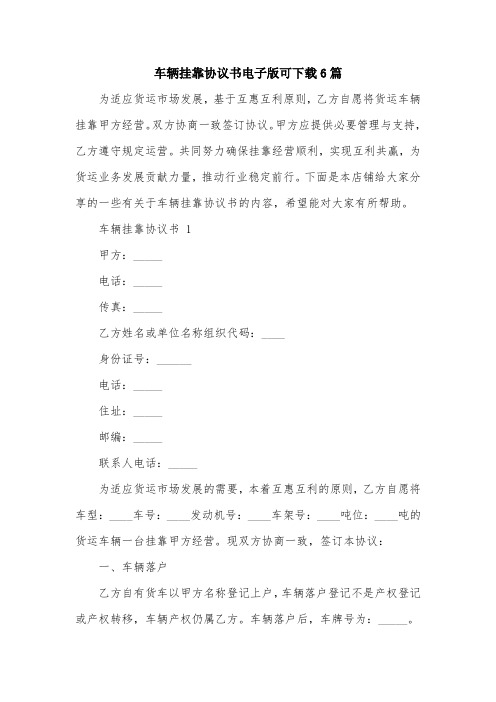 车辆挂靠协议书电子版可下载6篇

为适应货运市场发展，基于互惠互利原则，乙方自愿将货运车辆挂靠甲方经营。双方协商一致签订协议。甲方应提供必要管理与支持，乙方遵守规定运营。共同努力确保挂靠经营顺利，实现互利共赢，为货运业务发展贡献力量，推动行业稳定前行。下面是本店铺给大家分享的一些有关于车辆挂靠协议书的内容，希望能对大家有所帮助。

车辆挂靠协议书 1

甲方：_____

电话：_____

传真：_____

乙方姓名或单位名称组织代码：____

身份证号：______

电话：_____

住址：_____

邮编：_____

联系人电话：_____

为适应货运市场发展的需要，本着互惠互利的原则，乙方自愿将车型：____车号：____发动机号：____车架号：____吨位：____吨的货运车辆一台挂靠甲方经营。现双方协商一致，签订本协议：

一、车辆落户

乙方自有货车以甲方名称登记上户，车辆落户登记不是产权登记或产权转移，车辆产权仍属乙方。车辆落户后，车牌号为：_____。